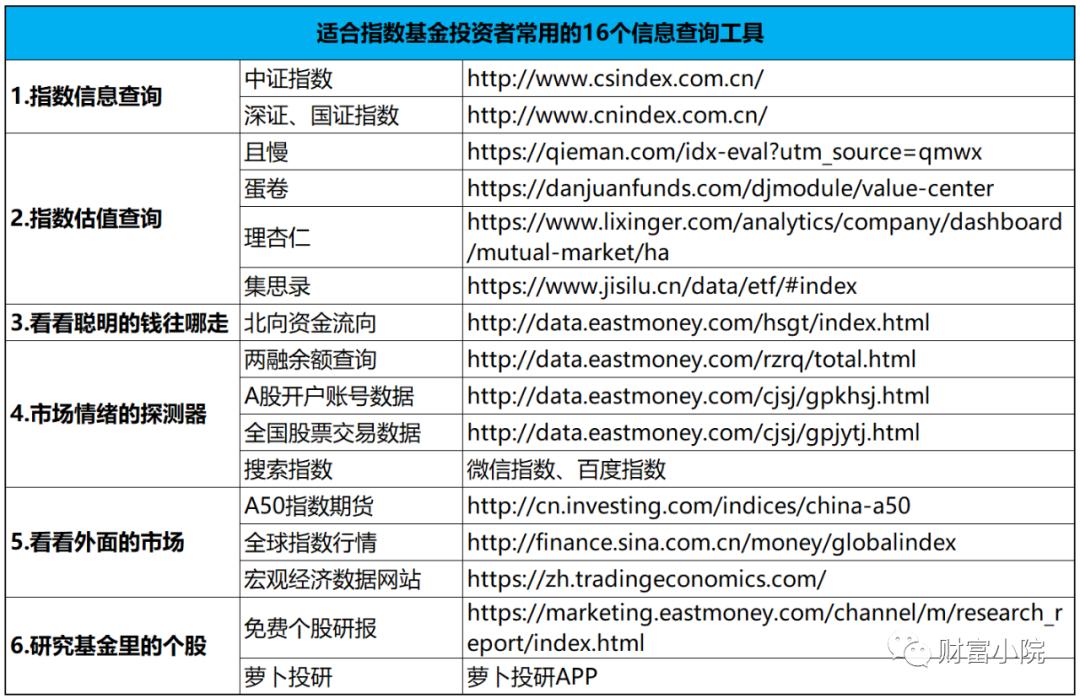 | 适合指数基金投资者常用的16个信息查询工具 | | |
|---|---|---|
| 1.指数信息查询 | 中证指数 | http://www.csindex.com.cn/ |
| | 深证、国证指数 | http://www.cnindex.com.cn/ |
| 2.指数估值查询 | 且慢 | https://qieman.com/idx-eval?utm_source=qmwx |
| | 蛋卷 | https://danjuanfunds.com/djmodule/value-center |
| | 理杏仁 | https://www.lixinger.com/analytics/company/dashboard/mutual-market/ha |
| | 集思录 | https://www.jisilu.cn/data/etf/#index |
| 3.看看聪明的钱往哪走 | 北向资金流向 | http://data.eastmoney.com/hsgt/index.html |
| 4.市场情绪的探测器 | 两融余额查询 | http://data.eastmoney.com/rzrq/total.html |
| | A股开户账号数据 | http://data.eastmoney.com/cjsj/gpkhsj.html |
| | 全国股票交易数据 | http://data.eastmoney.com/cjsj/gpjytj.html |
| | 搜索指数 | 微信指数、百度指数 |
| 5.看看外面的市场 | A50指数期货 | http://cn.investing.com/indices/china-a50 |
| | 全球指数行情 | http://finance.sina.com.cn/money/globalindex |
| | 宏观经济数据网站 | https://zh.tradingeconomics.com/ |
| 6.研究基金里的个股 | 免费个股研报 | https://marketing.eastmoney.com/channel/m/research_report/index.html |
| | 萝卜投研 | 萝卜投研APP |

财富小院